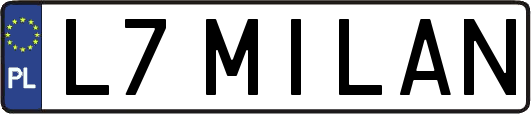 PL
L7 MILAN